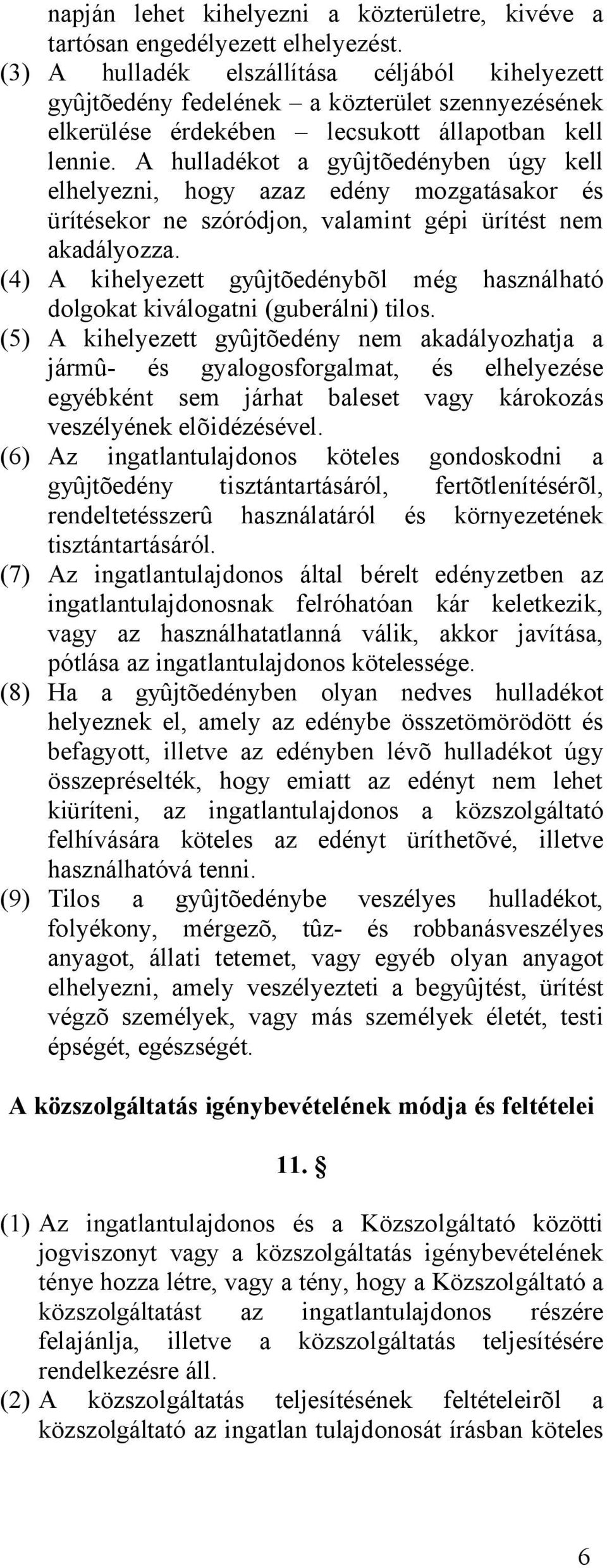 napján lehet kihelyezni a közterületre, kivéve a tartósan engedélyezett elhelyezést.

(3) A hulladék elszállítása céljából kihelyezett gyûjtõedény fedelének – a közterület szennyezésének elkerülése érdekében – lecsukott állapotban kell lennie. A hulladékot a gyûjtõedényben úgy kell elhelyezni, hogy azaz edény mozgatásakor és ürítésekor ne szóródjon, valamint gépi ürítést nem akadályozza.

(4) A kihelyezett gyûjtõedénybõl még használható dolgokat kiválogatni (guberálni) tilos.

(5) A kihelyezett gyûjtõedény nem akadályozhatja a jármû- és gyalogosforgalmat, és elhelyezése egyébként sem járhat baleset vagy károkozás veszélyének elõidézésével.

(6) Az ingatlantulajdonos köteles gondoskodni a gyûjtõedény tisztántartásáról, fertõtlenítésérõl, rendeltetésszerû használatáról és környezetének tisztántartásáról.

(7) Az ingatlantulajdonos által bérelt edényzetben az ingatlantulajdonosnak felróhatóan kár keletkezik, vagy az használhatatlanná válik, akkor javítása, pótlása az ingatlantulajdonos kötelessége.

(8) Ha a gyûjtõedényben olyan nedves hulladékot helyeznek el, amely az edénybe összetömörödött és befagyott, illetve az edényben lévõ hulladékot úgy összepréselték, hogy emiatt az edényt nem lehet kiüríteni, az ingatlantulajdonos a közszolgáltató felhívására köteles az edényt üríthetõvé, illetve használhatóvá tenni.

(9) Tilos a gyûjtõedénybe veszélyes hulladékot, folyékony, mérgezõ, tûz- és robbanásveszélyes anyagot, állati tetemet, vagy egyéb olyan anyagot elhelyezni, amely veszélyezteti a begyûjtést, ürítést végzõ személyek, vagy más személyek életét, testi épségét, egészségét.

A közszolgáltatás igénybevételének módja és feltételei

11. §

(1) Az ingatlantulajdonos és a Közszolgáltató közötti jogviszonyt vagy a közszolgáltatás igénybevételének ténye hozza létre, vagy a tény, hogy a Közszolgáltató a közszolgáltatást az ingatlantulajdonos részére felajánlja, illetve a közszolgáltatás teljesítésére rendelkezésre áll.

(2) A közszolgáltatás teljesítésének feltételeirõl a közszolgáltató az ingatlan tulajdonosát írásban köteles

6